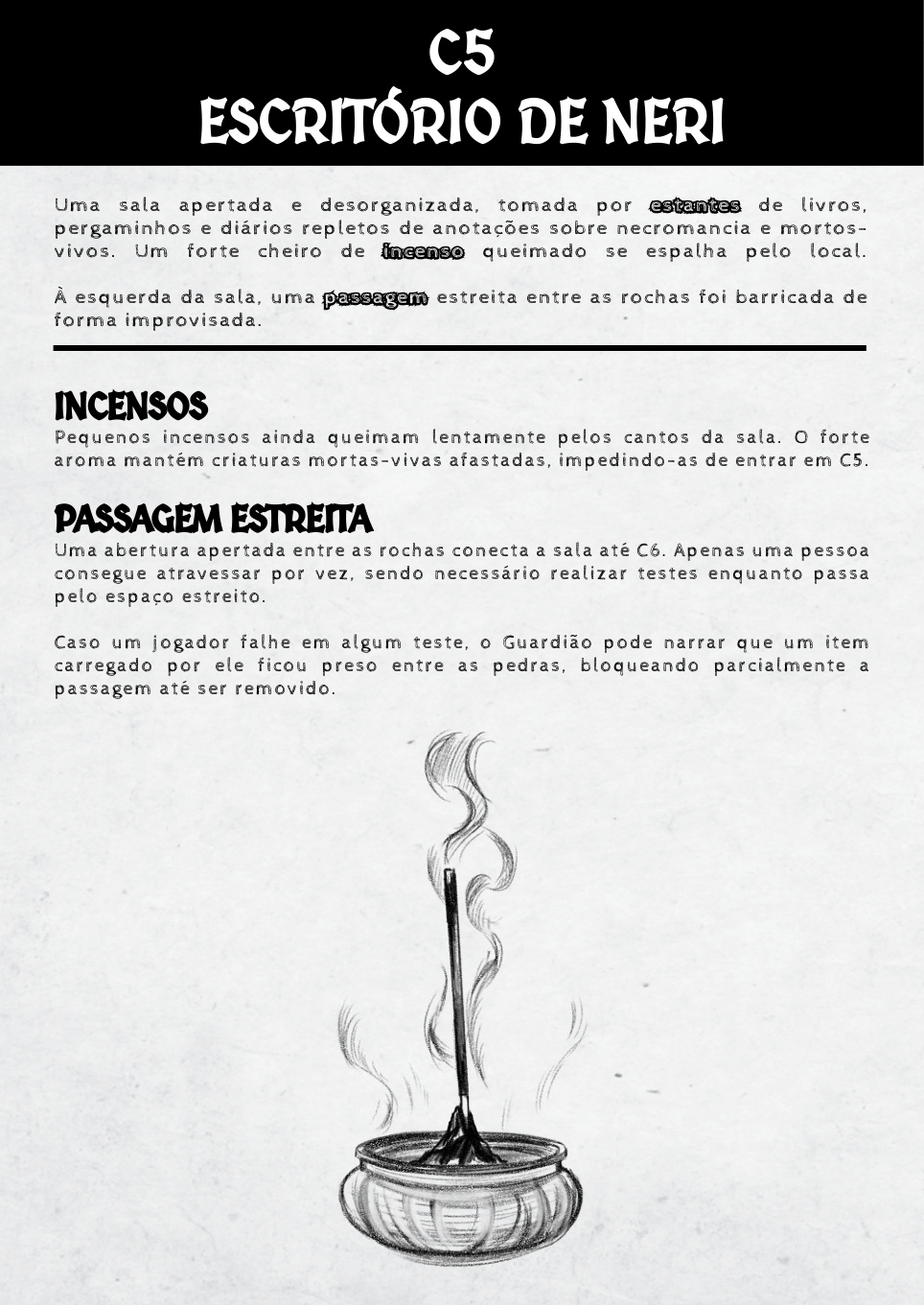 C5
ESCRITÓRIO DE NERI

Uma sala apertada e desorganizada, tomada por estantes de livros, pergaminhos e diários repletos de anotações sobre necromancia e mortos-vivos. Um forte cheiro de incenso queimado se espalha pelo local.

À esquerda da sala, uma passagem estreita entre as rochas foi barricada de forma improvisada.

INCENSOS
Pequenos incensos ainda queimam lentamente pelos cantos da sala. O forte aroma mantém criaturas mortas-vivas afastadas, impedindo-as de entrar em C5.

PASSAGEM ESTREITA
Uma abertura apertada entre as rochas conecta a sala até C6. Apenas uma pessoa consegue atravessar por vez, sendo necessário realizar testes enquanto passa pelo espaço estreito.

Caso um jogador falhe em algum teste, o Guardião pode narrar que um item carregado por ele ficou preso entre as pedras, bloqueando parcialmente a passagem até ser removido.